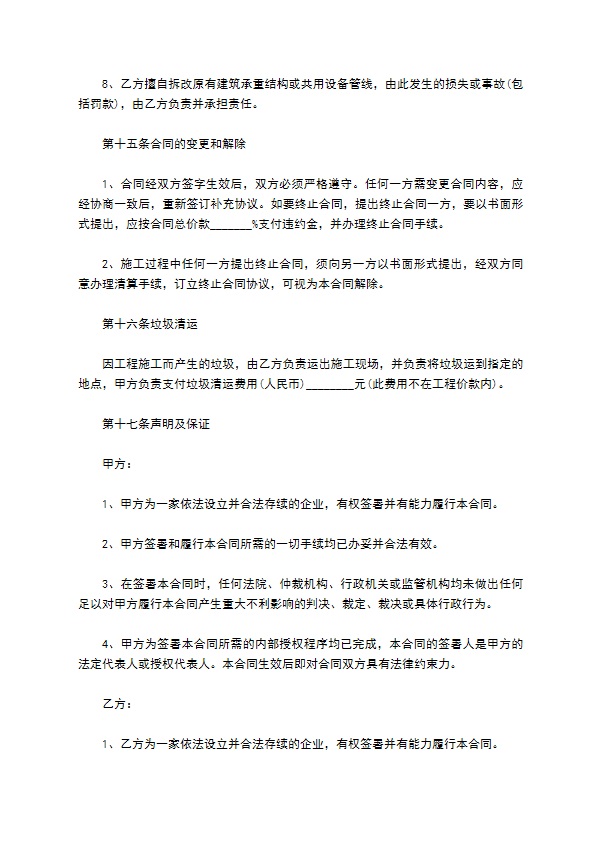 8、乙方擅自拆改原有建筑承重结构或共用设备管线，由此发生的损失或事故(包括罚款)，由乙方负责并承担责任。

第十五条合同的变更和解除

1、合同经双方签字生效后，双方必须严格遵守。任何一方需变更合同内容，应经协商一致后，重新签订补充协议。如要终止合同，提出终止合同一方，要以书面形式提出，应按合同总价款____%支付违约金，并办理终止合同手续。

2、施工过程中任何一方提出终止合同，须向另一方以书面形式提出，经双方同意办理清算手续，订立终止合同协议，可视为本合同解除。

第十六条垃圾清运

因工程施工而产生的垃圾，由乙方负责运出施工现场，并负责将垃圾运到指定的地点，甲方负责支付垃圾清运费用(人民币)____元(此费用不在工程价款内)。

第十七条声明及保证

甲方：

1、甲方为一家依法设立并合法存续的企业，有权签署并有能力履行本合同。

2、甲方签署和履行本合同所需的一切手续均已办妥并合法有效。

3、在签署本合同时，任何法院、仲裁机构、行政机关或监管机构均未做出任何足以对甲方履行本合同产生重大不利影响的判决、裁定、裁决或具体行政行为。

4、甲方为签署本合同所需的内部授权程序均已完成，本合同的签署人是甲方的法定代表人或授权代表人。本合同生效后即对合同双方具有法律约束力。

乙方：

1、乙方为一家依法设立并合法存续的企业，有权签署并有能力履行本合同。